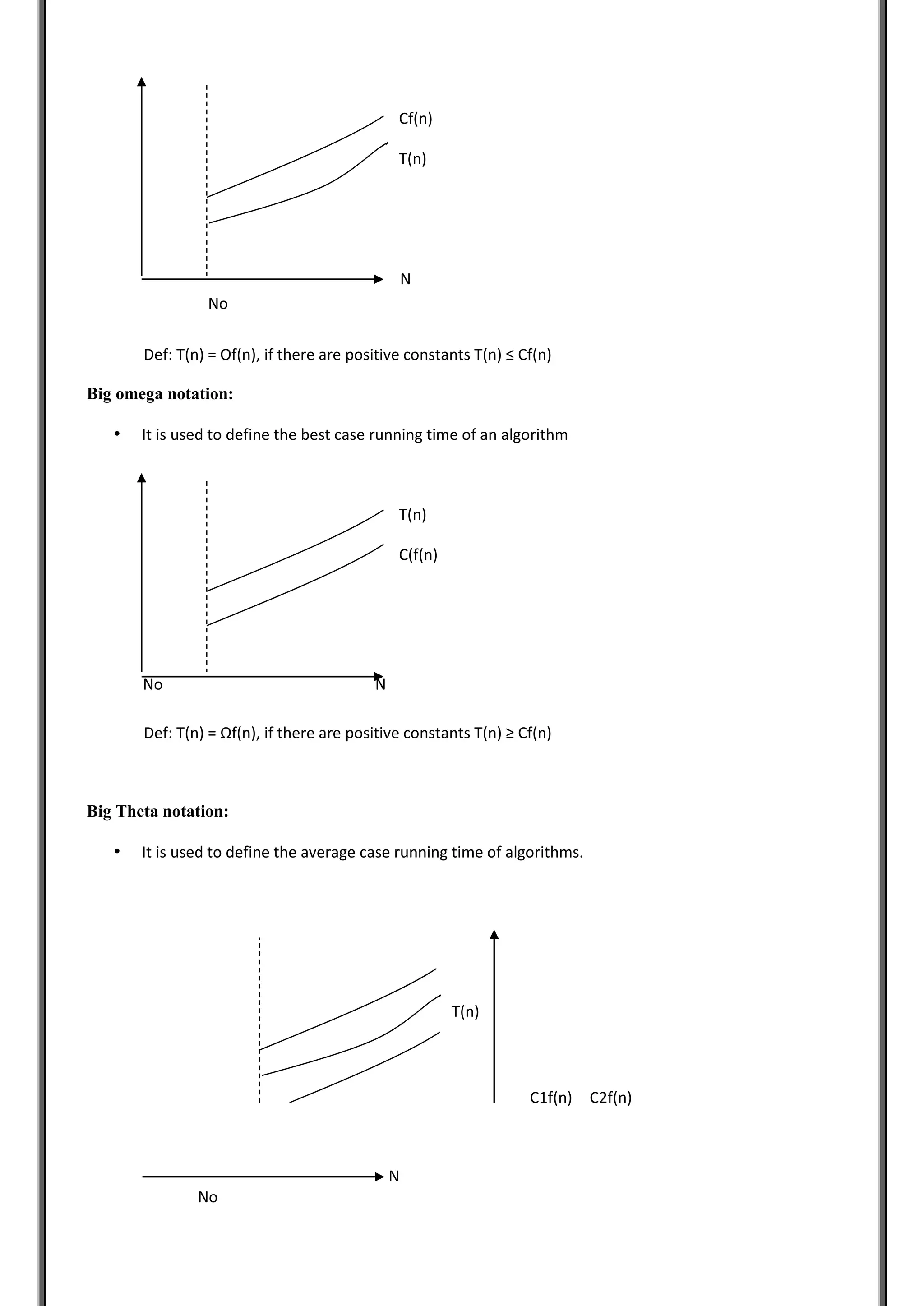 Cf(n)

T(n)

N

No

Def: T(n) = Of(n), if there are positive constants T(n) ≤ Cf(n)

**Big omega notation:**

• It is used to define the best case running time of an algorithm

T(n)

C(f(n)

No

N

Def: T(n) = Ωf(n), if there are positive constants T(n) ≥ Cf(n)

**Big Theta notation:**

• It is used to define the average case running time of algorithms.

T(n)

C1f(n) C2f(n)

N

No